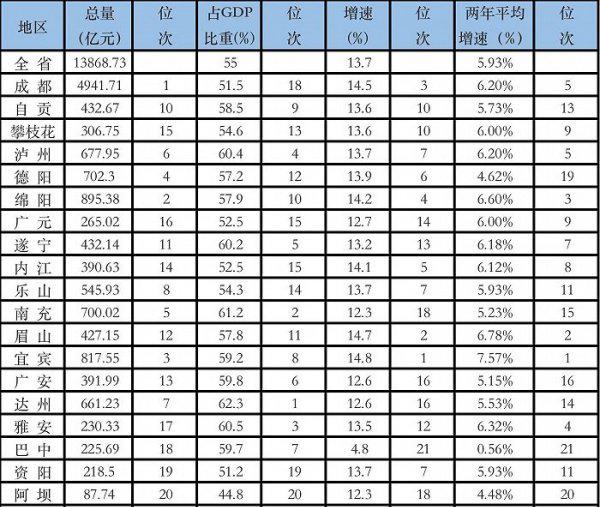 | 地区 | 总量（亿元） | 位次 | 占GDP比重(%) | 位次 | 增速(%) | 位次 | 两年平均增速（%） | 位次 |
|---|---|---|---|---|---|---|---|---|
| 全省 | 13868.73 |  | 55 |  | 13.7 |  | 5.93% |  |
| 成都 | 4941.71 | 1 | 51.5 | 18 | 14.5 | 3 | 6.20% | 5 |
| 自贡 | 432.67 | 10 | 58.5 | 9 | 13.6 | 10 | 5.73% | 13 |
| 攀枝花 | 306.75 | 15 | 54.6 | 13 | 13.6 | 10 | 6.00% | 9 |
| 泸州 | 677.95 | 6 | 60.4 | 4 | 13.7 | 7 | 6.20% | 5 |
| 德阳 | 702.3 | 4 | 57.2 | 12 | 13.9 | 6 | 4.62% | 19 |
| 绵阳 | 895.38 | 2 | 57.9 | 10 | 14.2 | 4 | 6.60% | 3 |
| 广元 | 265.02 | 16 | 52.5 | 15 | 12.7 | 14 | 6.00% | 9 |
| 遂宁 | 432.14 | 11 | 60.2 | 5 | 13.2 | 13 | 6.18% | 7 |
| 内江 | 390.63 | 14 | 52.5 | 15 | 14.1 | 5 | 6.12% | 8 |
| 乐山 | 545.93 | 8 | 54.3 | 14 | 13.7 | 7 | 5.93% | 11 |
| 南充 | 700.02 | 5 | 61.2 | 2 | 12.3 | 18 | 5.23% | 15 |
| 眉山 | 427.15 | 12 | 57.8 | 11 | 14.7 | 2 | 6.78% | 2 |
| 宜宾 | 817.55 | 3 | 59.2 | 8 | 14.8 | 1 | 7.57% | 1 |
| 广安 | 391.99 | 13 | 59.8 | 6 | 12.6 | 16 | 5.15% | 16 |
| 达州 | 661.23 | 7 | 62.3 | 1 | 12.6 | 16 | 5.53% | 14 |
| 雅安 | 230.33 | 17 | 60.5 | 3 | 13.5 | 12 | 6.32% | 4 |
| 巴中 | 225.69 | 18 | 59.7 | 7 | 4.8 | 21 | 0.56% | 21 |
| 资阳 | 218.5 | 19 | 51.2 | 19 | 13.7 | 7 | 5.93% | 11 |
| 阿坝 | 87.74 | 20 | 44.8 | 20 | 12.3 | 18 | 4.48% | 20 |